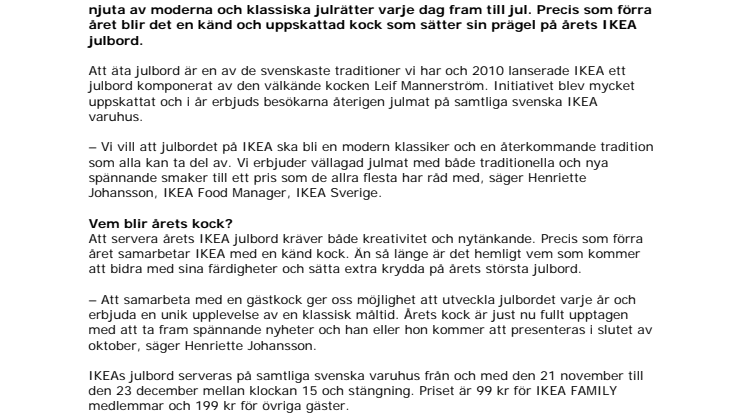 njuta av moderna och klassiska julrätter varje dag fram till jul. Precis som förra året blir det en känd och uppskattad kock som sätter sin prägel på årets IKEA julbord.

Att äta julbord är en av de svenskaste traditioner vi har och 2010 lanserade IKEA ett julbord komponerat av den välkände kocken Leif Mannerström. Initiativet blev mycket uppskattat och i år erbjuds besökarna återigen julmat på samtliga svenska IKEA varuhus.

– Vi vill att julbordet på IKEA ska bli en modern klassiker och en återkommande tradition som alla kan ta del av. Vi erbjuder vällagad julmat med både traditionella och nya spännande smaker till ett pris som de allra flesta har råd med, säger Henriette Johansson, IKEA Food Manager, IKEA Sverige.

Vem blir årets kock?
Att servera årets IKEA julbord kräver både kreativitet och nytänkande. Precis som förra året samarbetar IKEA med en känd kock. Än så länge är det hemligt vem som kommer att bidra med sina färdigheter och sätta extra krydda på årets största julbord.

– Att samarbeta med en gästkock ger oss möjlighet att utveckla julbordet varje år och erbjuda en unik upplevelse av en klassisk måltid. Årets kock är just nu fullt upptagen med att ta fram spännande nyheter och han eller hon kommer att presenteras i slutet av oktober, säger Henriette Johansson.

IKEAs julbord serveras på samtliga svenska varuhus från och med den 21 november till den 23 december mellan klockan 15 och stängning. Priset är 99 kr för IKEA FAMILY medlemmar och 199 kr för övriga gäster.